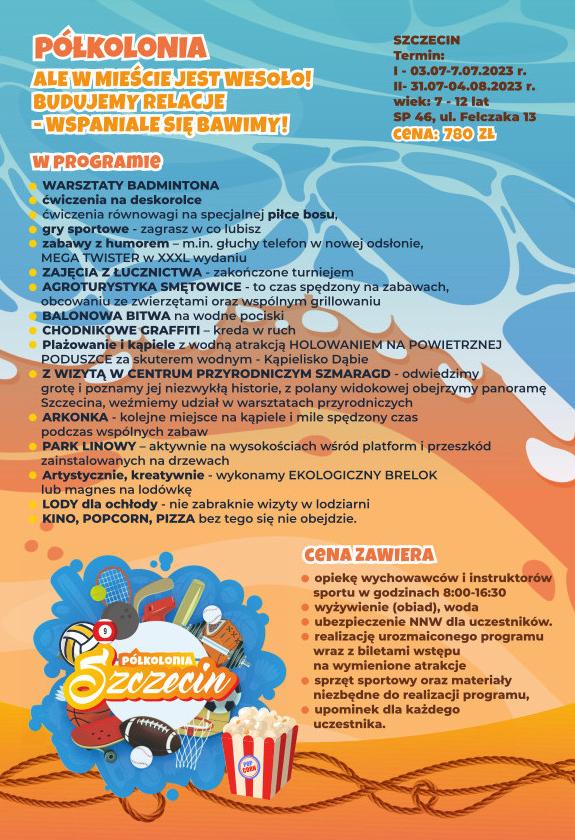 PÓŁKOLONIA
ALE W MIEŚCIE JEST WESOŁO!
BUDUJEMY RELACJE
- WSPANIALE SIĘ BAWIMY!

SZCZECIN
Termin:
I - 03.07-7.07.2023 r.
II- 31.07-04.08.2023 r.
wiek: 7 - 12 lat
SP 46, ul. Felczaka 13
CENA: 780 ZŁ

W PROGRAMIE
WARSZTATY BADMINTONA
ćwiczenia na deskorolce
ćwiczenia równowagi na specjalnej piłce bosu,
gry sportowe - zagrasz w co lubisz
zabawy z humorem – m.in. głuchy telefon w nowej odsłonie, MEGA TWISTER w XXXL wydaniu
ZAJĘCIA Z ŁUCZNICTWA - zakończone turniejem
AGROTURYSTYKA SMĘTOWICE - to czas spędzony na zabawach, obcowaniu ze zwierzętami oraz wspólnym grillowaniu
BALONOWA BITWA na wodne pociski
CHODNIKOWE GRAFFITI – kreda w ruch
Plażowanie i kąpiele z wodną atrakcją HOLOWANIEM NA POWIETRZNEJ PODUSZCE za skuterem wodnym - Kąpielisko Dąbie
Z WIZYTĄ W CENTRUM PRZYRODNICZYM SZMARAGD - odwiedzimy grotę i poznamy jej niezwykłą historie, z polany widokowej obejrzymy panoramę Szczecina, weźmiemy udział w warsztatach przyrodniczych
ARKONKA - kolejne miejsce na kąpiele i mile spędzony czas podczas wspólnych zabaw
PARK LINOWY – aktywnie na wysokościach wśród platform i przeszkód zainstalowanych na drzewach
Artystycznie, kreatywnie - wykonamy EKOLOGICZNY BRELOK lub magnes na lodówkę
LODY dla ochłody - nie zabraknie wizyty w lodziarni
KINO, POPCORN, PIZZA bez tego się nie obejdzie.

CENA ZAWIERA
opiekę wychowawców i instruktorów sportu w godzinach 8:00-16:30
wyżywienie (obiad), woda
ubezpieczenie NNW dla uczestników.
realizację urozmaiconego programu wraz z biletami wstępu na wymienione atrakcje
sprzęt sportowy oraz materiały niezbędne do realizacji programu,
upominek dla każdego uczestnika.

PÓŁKOLONIA
Szczecin
POP CORN